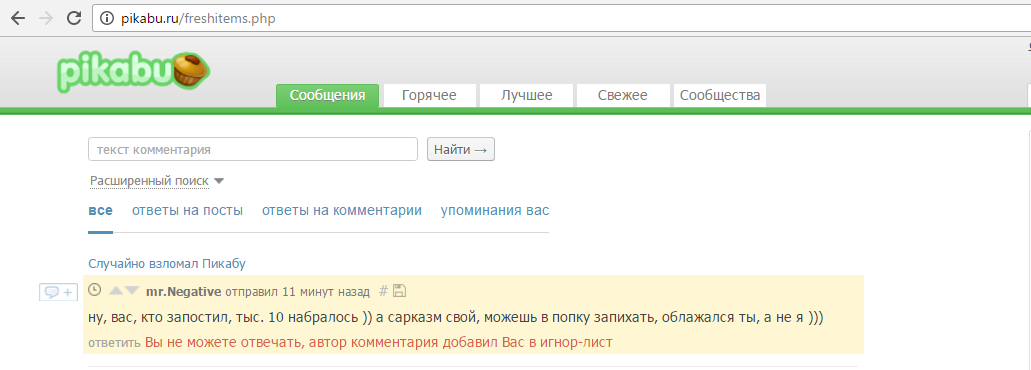 pikabu.ru/freshitems.php

pikabu

Сообщения Горячее Лучшее Свежее Сообщества

текст комментария

Найти →

Расширенный поиск

все ответы на посты ответы на комментарии упоминания вас

Случайно взломал Пикабу

+

mr.Negative отправил 11 минут назад #

ну, вас, кто запостил, тыс. 10 набралось )) а сарказм свой, можешь в попку запихать, облажался ты, а не я )))

ответить Вы не можете отвечать, автор комментария добавил Вас в игнор-лист